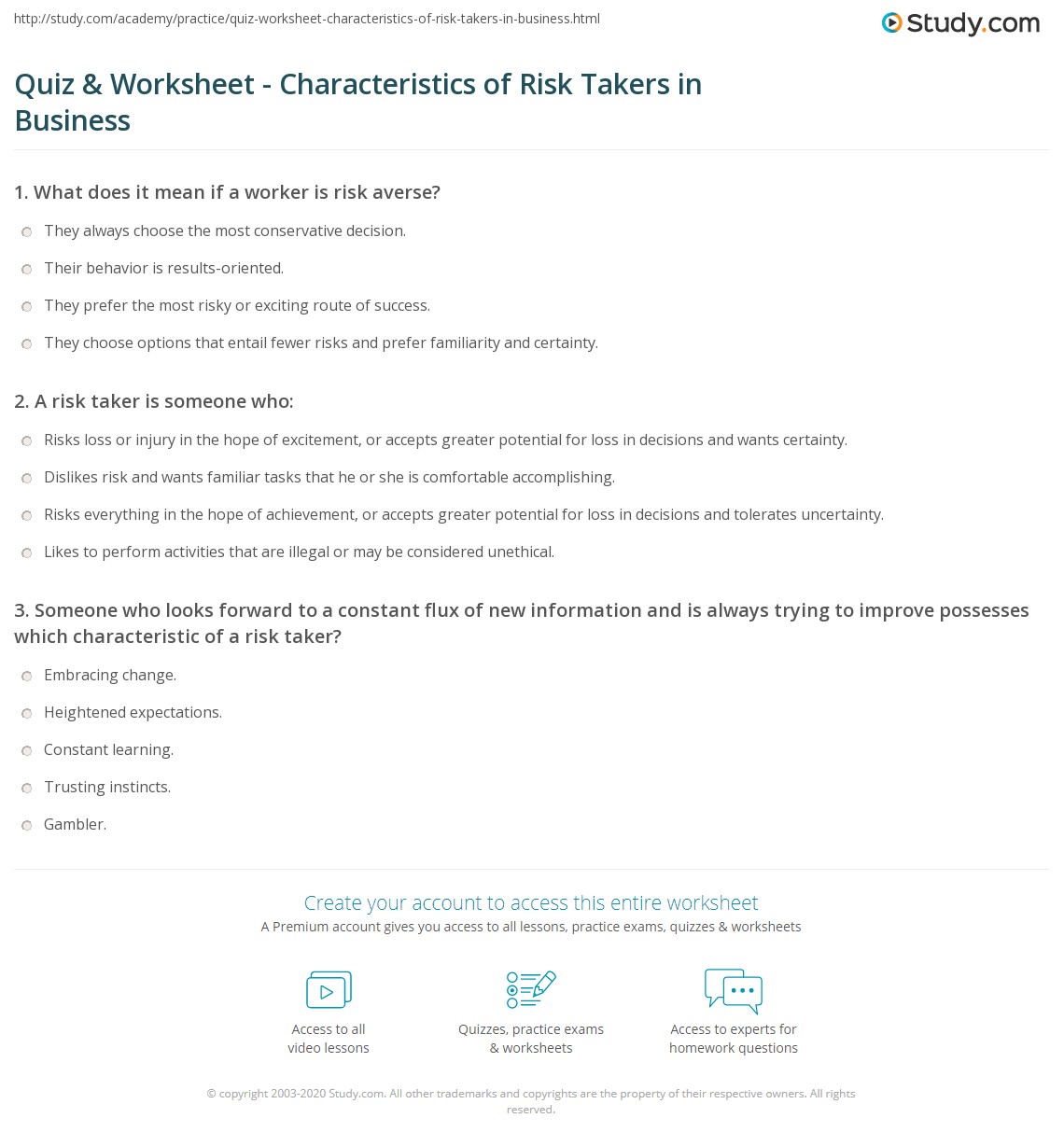 http://study.com/academy/practice/quiz-worksheet-characteristics-of-risk-takers-in-business.html

Study.com

Quiz & Worksheet - Characteristics of Risk Takers in Business

1. What does it mean if a worker is risk averse?

They always choose the most conservative decision.

Their behavior is results-oriented.

They prefer the most risky or exciting route of success.

They choose options that entail fewer risks and prefer familiarity and certainty.

2. A risk taker is someone who:

Risks loss or injury in the hope of excitement, or accepts greater potential for loss in decisions and wants certainty.

Dislikes risk and wants familiar tasks that he or she is comfortable accomplishing.

Risks everything in the hope of achievement, or accepts greater potential for loss in decisions and tolerates uncertainty.

Likes to perform activities that are illegal or may be considered unethical.

3. Someone who looks forward to a constant flux of new information and is always trying to improve possesses which characteristic of a risk taker?

Embracing change.

Heightened expectations.

Constant learning.

Trusting instincts.

Gambler.

Create your account to access this entire worksheet

A Premium account gives you access to all lessons, practice exams, quizzes & worksheets

Access to all video lessons

Quizzes, practice exams & worksheets

Access to experts for homework questions

© copyright 2003-2020 Study.com. All other trademarks and copyrights are the property of their respective owners. All rights reserved.